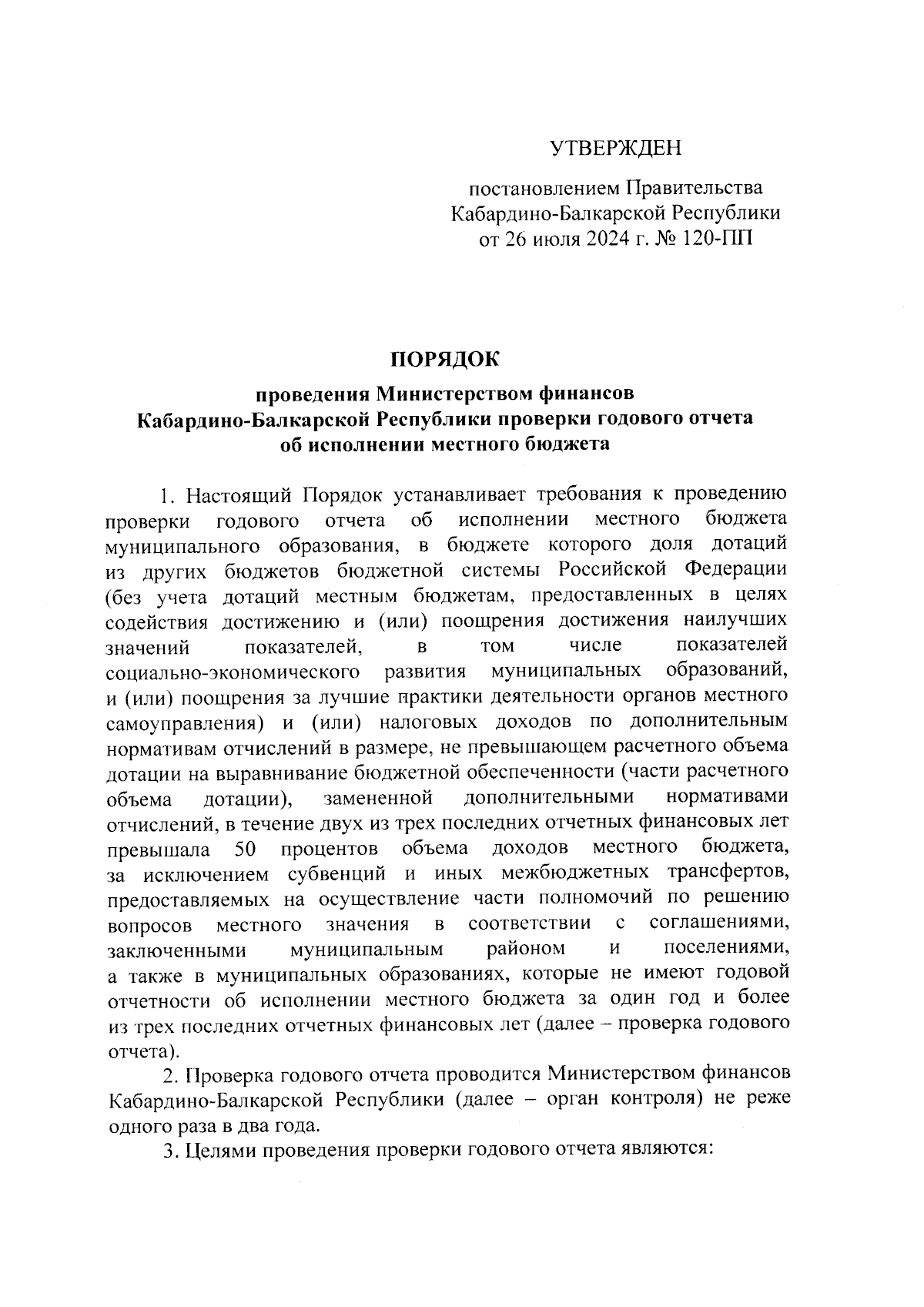 УТВЕРЖДЕН

постановлением Правительства Кабардино-Балкарской Республики от 26 июля 2024 г. № 120-ПП

ПОРЯДОК

проведения Министерством финансов Кабардино-Балкарской Республики проверки годового отчета об исполнении местного бюджета

1. Настоящий Порядок устанавливает требования к проведению проверки годового отчета об исполнении местного бюджета муниципального образования, в бюджете которого доля дотаций из других бюджетов бюджетной системы Российской Федерации (без учета дотаций местным бюджетам, предоставленных в целях содействия достижению и (или) поощрения достижения наилучших значений показателей, в том числе показателей социально-экономического развития муниципальных образований, и (или) поощрения за лучшие практики деятельности органов местного самоуправления) и (или) налоговых доходов по дополнительным нормативам отчислений в размере, не превышающем расчетного объема дотации на выравнивание бюджетной обеспеченности (части расчетного объема дотации), замененной дополнительными нормативами отчислений, в течение двух из трех последних отчетных финансовых лет превышала 50 процентов объема доходов местного бюджета, за исключением субвенций и иных межбюджетных трансфертов, предоставляемых на осуществление части полномочий по решению вопросов местного значения в соответствии с соглашениями, заключенными муниципальным районом и поселениями, а также в муниципальных образованиях, которые не имеют годовой отчетности об исполнении местного бюджета за один год и более из трех последних отчетных финансовых лет (далее – проверка годового отчета).

2. Проверка годового отчета проводится Министерством финансов Кабардино-Балкарской Республики (далее – орган контроля) не реже одного раза в два года.

3. Целями проведения проверки годового отчета являются: